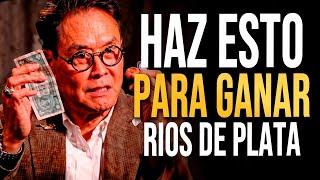 HAZ ESTO
PARA GANAR
RIOS DE PLATA